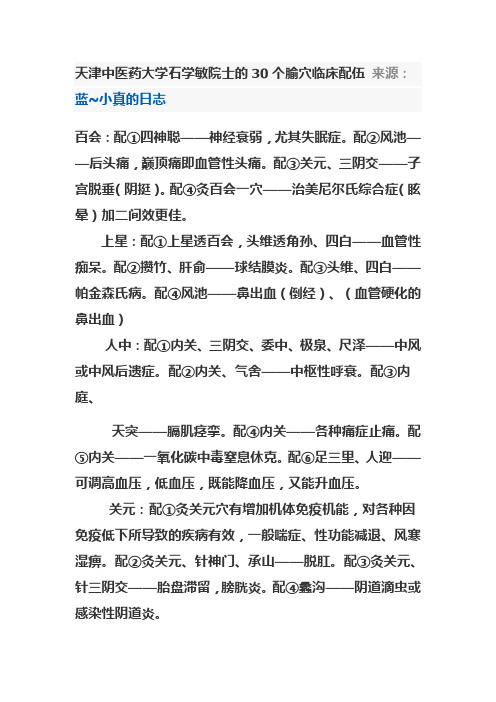 天津中医药大学石学敏院士的 30 个腧穴临床配伍 来源：蓝~小真的日志

百会：配①四神聪——神经衰弱，尤其失眠症。配②风池——后头痛，巅顶痛即血管性头痛。配③关元、三阴交——子宫脱垂(阴挺)。配④灸百会一穴——治美尼尔氏综合症(眩晕)加二间效更佳。

上星：配①上星透百会，头维透角孙、四白——血管性痴呆。配②攒竹、肝俞——球结膜炎。配③头维、四白——帕金森氏病。配④风池——鼻出血（倒经）、（血管硬化的鼻出血）

人中：配①内关、三阴交、委中、极泉、尺泽——中风或中风后遗症。配②内关、气舍——中枢性呼衰。配③内庭、

天突——膈肌痉挛。配④内关——各种痛症止痛。配⑤内关——一氧化碳中毒窒息休克。配⑥足三里、人迎——可调高血压，低血压，既能降血压，又能升血压。

关元：配①灸关元穴有增加机体免疫机能，对各种因免疫低下所导致的疾病有效，一般喘症、性功能减退、风寒湿痹。配②灸关元、针神门、承山——脱肛。配③灸关元、针三阴交——胎盘滞留，膀胱炎。配④蠡沟——阴道滴虫或感染性阴道炎。